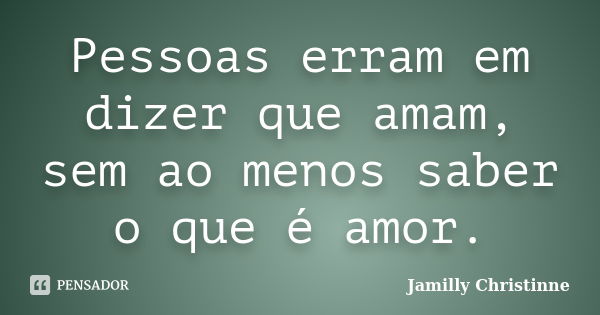 Pessoas erram em dizer que amam, sem ao menos saber o que é amor.

PENSADOR

Jamilly Christinne